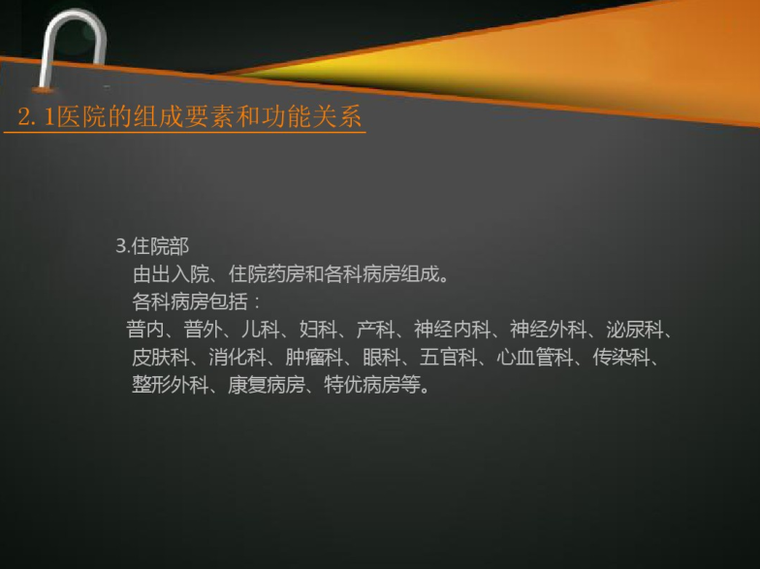 2. 1医院的组成要素和功能关系

3.住院部

由出入院、住院药房和各科病房组成。

各科病房包括：

普内、普外、儿科、妇科、产科、神经内科、神经外科、泌尿科、皮肤科、消化科、肿瘤科、眼科、五官科、心血管科、传染科、整形外科、康复病房、特优病房等。